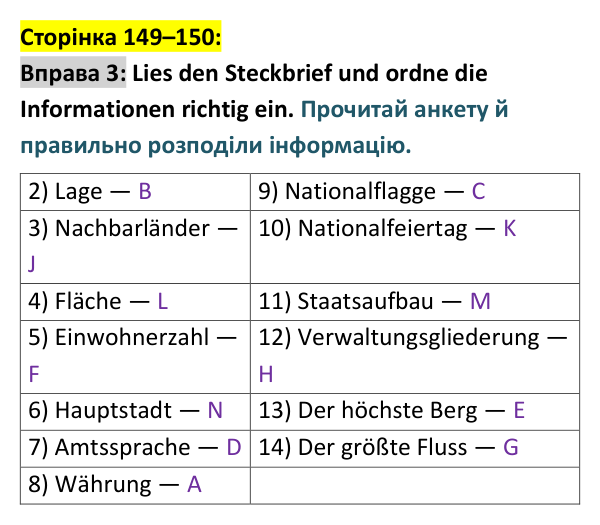 Сторінка 149–150:

Вправа 3: Lies den Steckbrief und ordne die Informationen richtig ein. Прочитай анкету й правильно розподіли інформацію.

| 2) Lage — B | 9) Nationalflagge — C |
|---|---|
| 3) Nachbarländer — J | 10) Nationalfeiertag — K |
| 4) Fläche — L | 11) Staatsaufbau — M |
| 5) Einwohnerzahl — F | 12) Verwaltungsgliederung — H |
| 6) Hauptstadt — N | 13) Der höchste Berg — E |
| 7) Amtssprache — D | 14) Der größte Fluss — G |
| 8) Währung — A | |